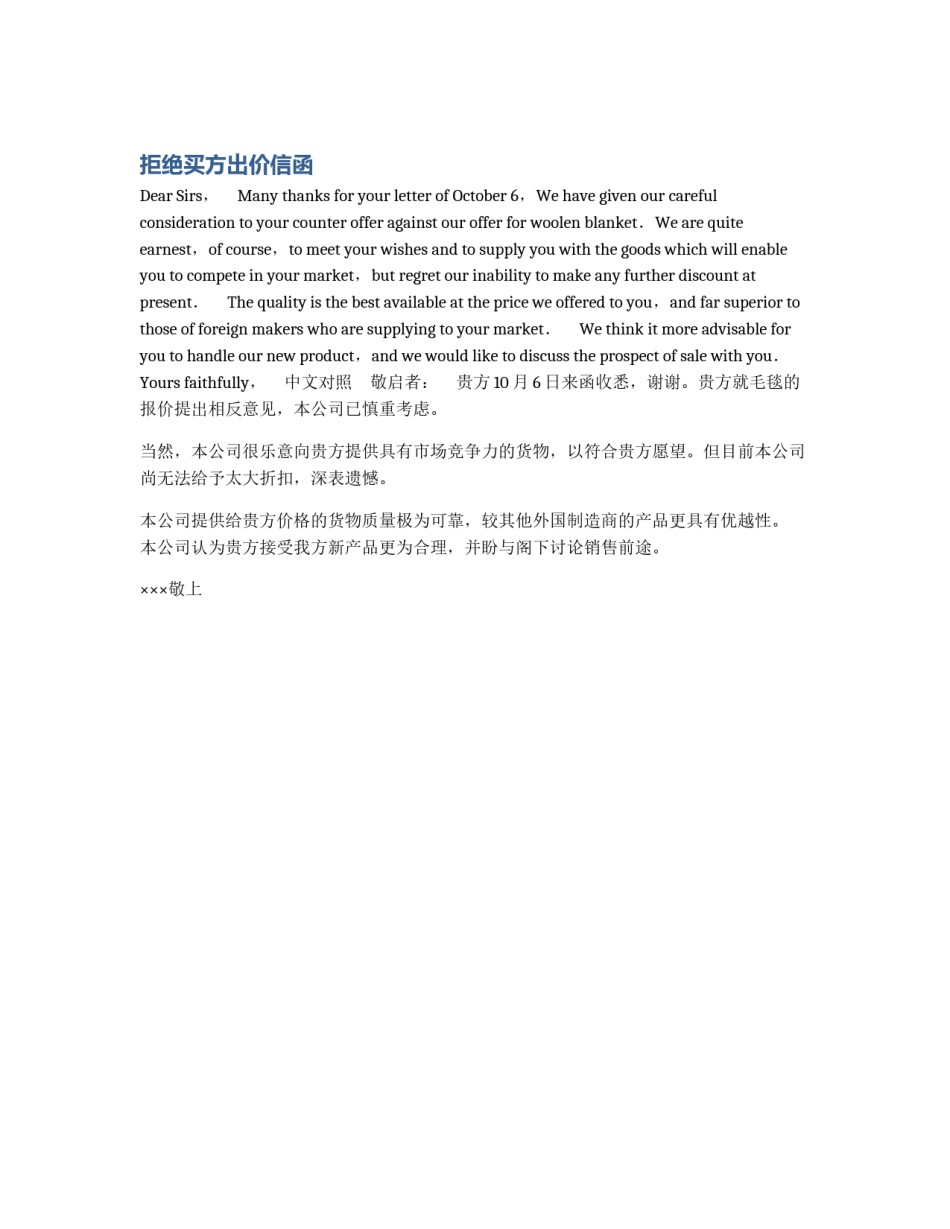 拒绝买方出价信函

Dear Sirs， Many thanks for your letter of October 6，We have given our careful consideration to your counter offer against our offer for woolen blanket． We are quite earnest，of course，to meet your wishes and to supply you with the goods which will enable you to compete in your market，but regret our inability to make any further discount at present． The quality is the best available at the price we offered to you，and far superior to those of foreign makers who are supplying to your market． We think it more advisable for you to handle our new product，and we would like to discuss the prospect of sale with you． Yours faithfully， 中文对照 敬启者： 贵方10月6日来函收悉，谢谢。贵方就毛毯的报价提出相反意见，本公司已慎重考虑。

当然，本公司很乐意向贵方提供具有市场竞争力的货物，以符合贵方愿望。但目前本公司尚无法给予太大折扣，深表遗憾。

本公司提供给贵方价格的货物质量极为可靠，较其他外国制造商的产品更具有优越性。本公司认为贵方接受我方新产品更为合理，并盼与阁下讨论销售前途。

×××敬上